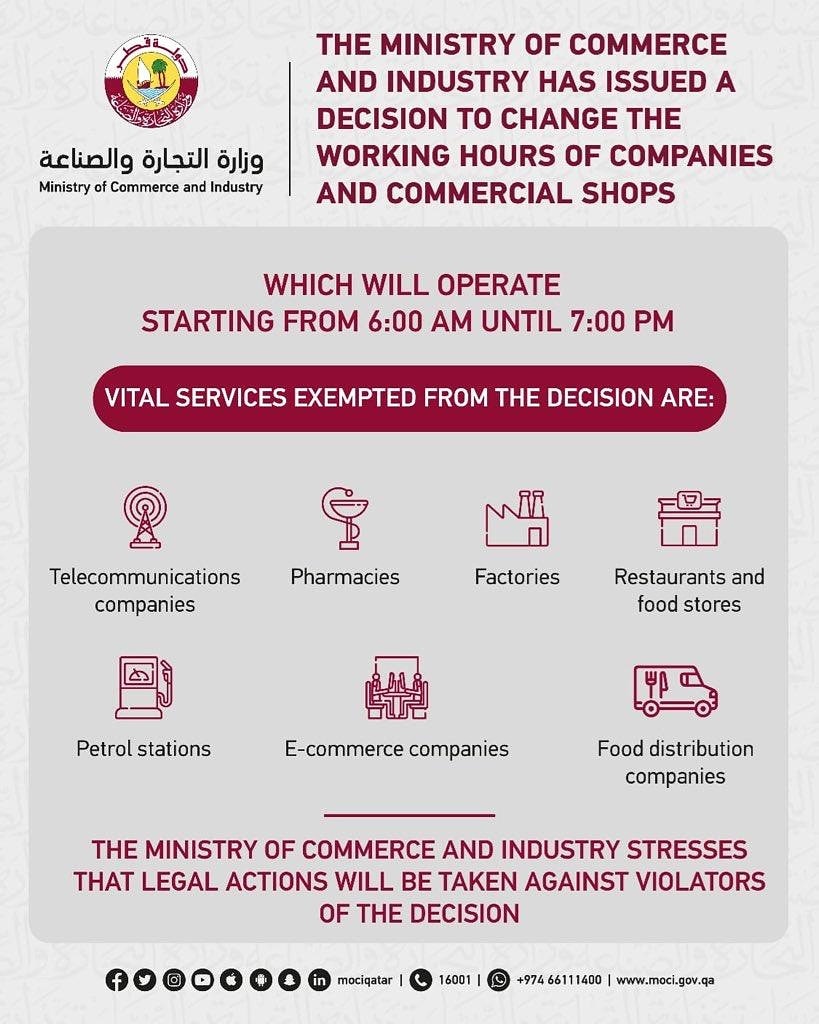 دولة قطر

وزارة التجارة والصناعة
Ministry of Commerce and Industry

THE MINISTRY OF COMMERCE AND INDUSTRY HAS ISSUED A DECISION TO CHANGE THE WORKING HOURS OF COMPANIES AND COMMERCIAL SHOPS

WHICH WILL OPERATE STARTING FROM 6:00 AM UNTIL 7:00 PM

VITAL SERVICES EXEMPTED FROM THE DECISION ARE:

Telecommunications companies

Pharmacies

Factories

Restaurants and food stores

Petrol stations

E-commerce companies

Food distribution companies

THE MINISTRY OF COMMERCE AND INDUSTRY STRESSES THAT LEGAL ACTIONS WILL BE TAKEN AGAINST VIOLATORS OF THE DECISION

mociqatar | 16001 | +974 66111400 | www.moci.gov.qa